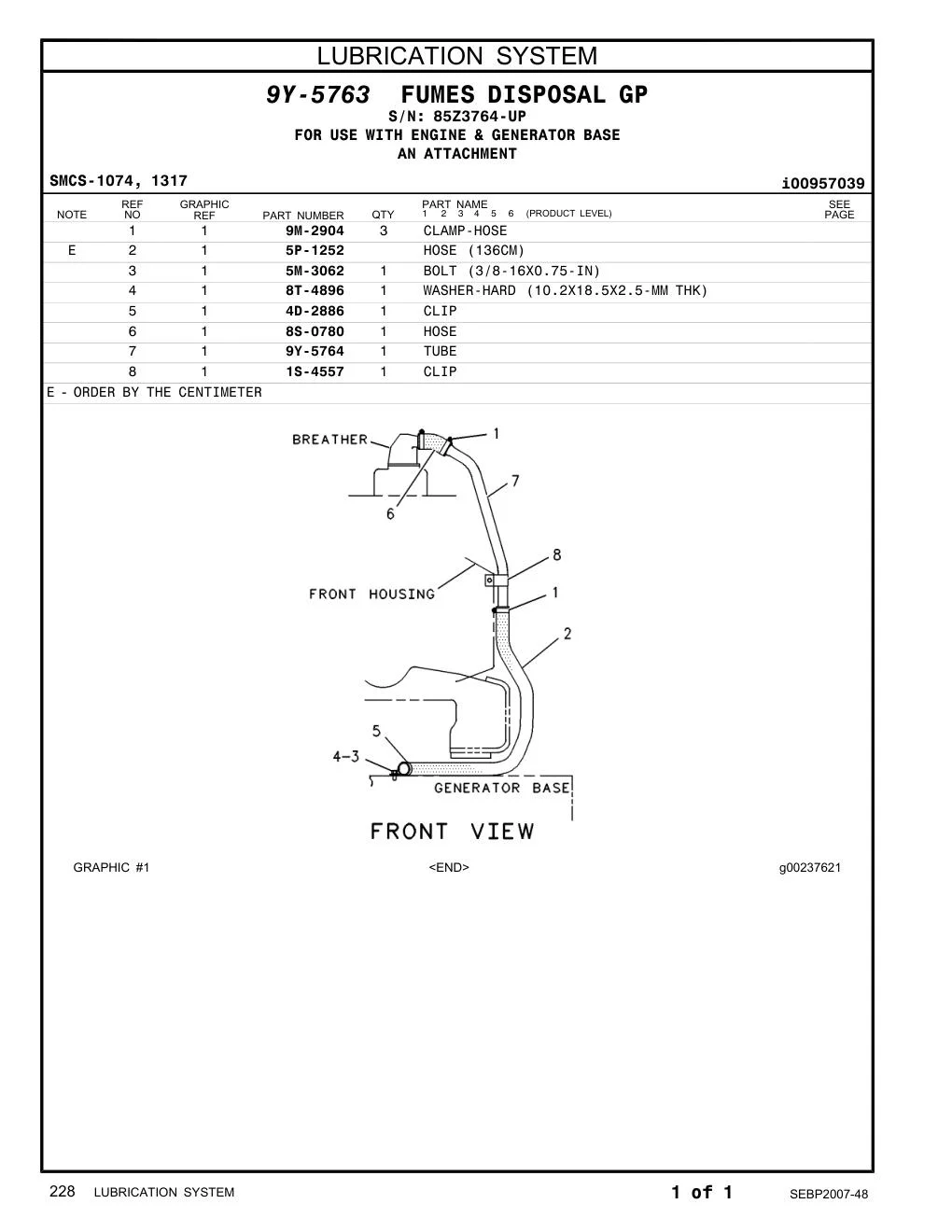 LUBRICATION SYSTEM

9Y-5763 FUMES DISPOSAL GP
S/N: 85Z3764-UP
FOR USE WITH ENGINE & GENERATOR BASE
AN ATTACHMENT

SMCS-1074, 1317

i00957039

| NOTE | REF NO | GRAPHIC REF | PART NUMBER | QTY | PART NAME 1 2 3 4 5 6 (PRODUCT LEVEL) | SEE PAGE |
|---|---|---|---|---|---|---|
| | 1 | 1 | 9M-2904 | 3 | CLAMP-HOSE | |
| E | 2 | 1 | 5P-1252 | | HOSE (136CM) | |
| | 3 | 1 | 5M-3062 | 1 | BOLT (3/8-16X0.75-IN) | |
| | 4 | 1 | 8T-4896 | 1 | WASHER-HARD (10.2X18.5X2.5-MM THK) | |
| | 5 | 1 | 4D-2886 | 1 | CLIP | |
| | 6 | 1 | 8S-0780 | 1 | HOSE | |
| | 7 | 1 | 9Y-5764 | 1 | TUBE | |
| | 8 | 1 | 1S-4557 | 1 | CLIP | |

E - ORDER BY THE CENTIMETER

BREATHER
1
7
6
8
FRONT HOUSING
1
2
5
4-3
GENERATOR BASE
FRONT VIEW

GRAPHIC #1
<END>
g00237621

228 LUBRICATION SYSTEM
1 of 1
SEBP2007-48